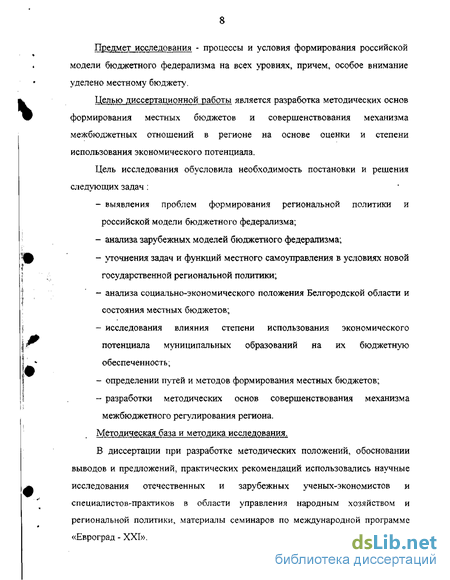 8

Предмет исследования - процессы и условия формирования российской модели бюджетного федерализма на всех уровнях, причем, особое внимание уделено местному бюджету.

Целью диссертационной работы является разработка методических основ формирования местных бюджетов и совершенствования механизма межбюджетных отношений в регионе на основе оценки и степени использования экономического потенциала.

Цель исследования обусловила необходимость постановки и решения следующих задач :

– выявления проблем формирования региональной политики и российской модели бюджетного федерализма;

– анализа зарубежных моделей бюджетного федерализма;

– уточнения задач и функций местного самоуправления в условиях новой государственной региональной политики;

– анализа социально-экономического положения Белгородской области и состояния местных бюджетов;

– исследования влияния степени использования экономического потенциала муниципальных образований на их бюджетную обеспеченность;

– определении путей и методов формирования местных бюджетов;

– разработки методических основ совершенствования механизма межбюджетного регулирования региона.

Методическая база и методика исследования.

В диссертации при разработке методических положений, обосновании выводов и предложений, практических рекомендаций использовались научные исследования отечественных и зарубежных ученых-экономистов и специалистов-практиков в области управления народным хозяйством и региональной политики, материалы семинаров по международной программе «Евроград - XXI».

dsLib.net
библиотека диссертаций